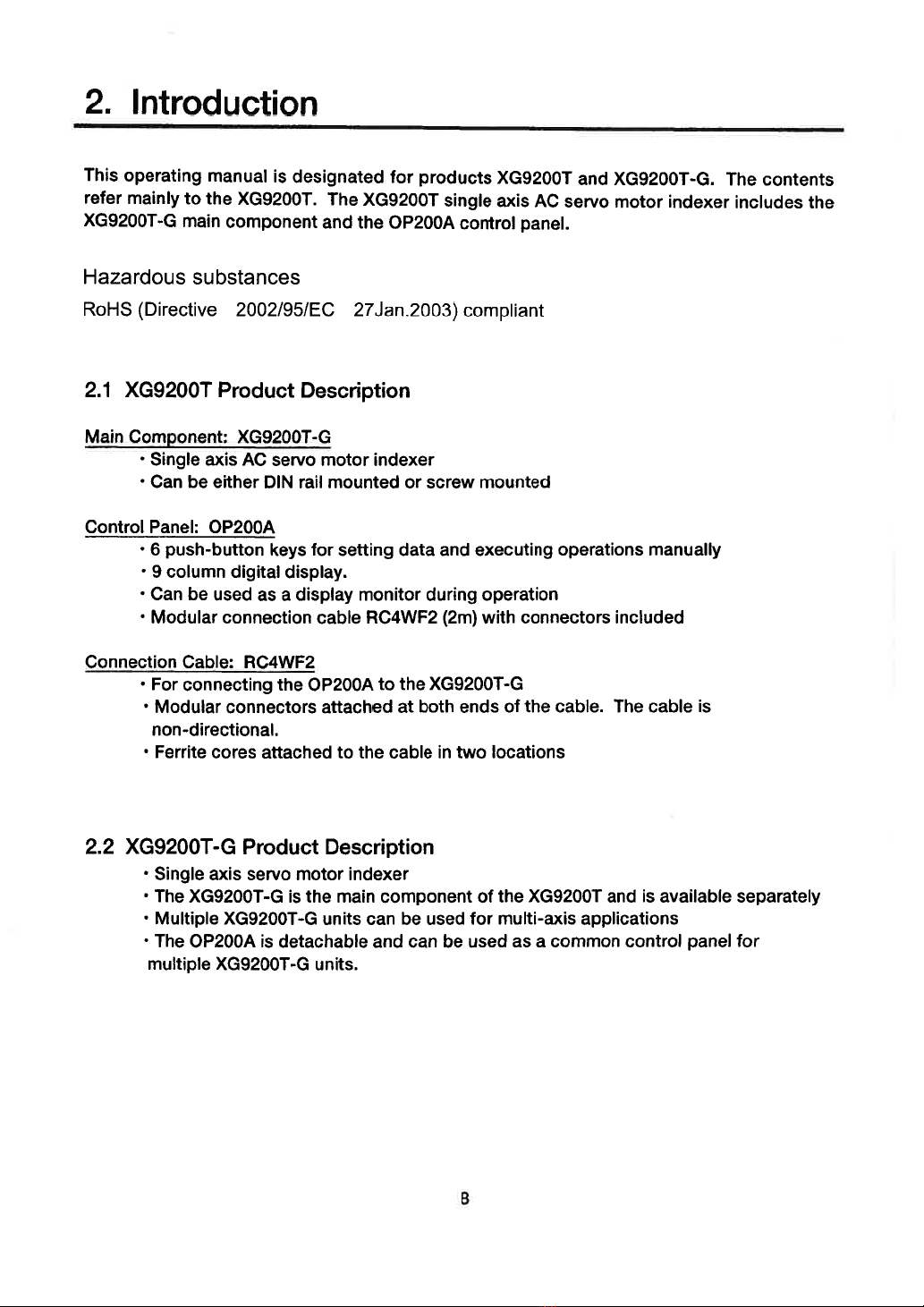 2. Introduction

This operating manual is designated for products XG9200T and XG9200T-G. The contents refer mainly to the XG9200T. The XG9200T single axis AC servo motor indexer includes the XG9200T-G main component and the OP200A control panel.

Hazardous substances
RoHS (Directive 2002/95/EC 27Jan.2003) compliant

2.1 XG9200T Product Description

Main Component: XG9200T-G
・Single axis AC servo motor indexer
・Can be either DIN rail mounted or screw mounted

Control Panel: OP200A
・6 push-button keys for setting data and executing operations manually
・9 column digital display.
・Can be used as a display monitor during operation
・Modular connection cable RC4WF2 (2m) with connectors included

Connection Cable: RC4WF2
・For connecting the OP200A to the XG9200T-G
・Modular connectors attached at both ends of the cable. The cable is non-directional.
・Ferrite cores attached to the cable in two locations

2.2 XG9200T-G Product Description
・Single axis servo motor indexer
・The XG9200T-G is the main component of the XG9200T and is available separately
・Multiple XG9200T-G units can be used for multi-axis applications
・The OP200A is detachable and can be used as a common control panel for multiple XG9200T-G units.

8